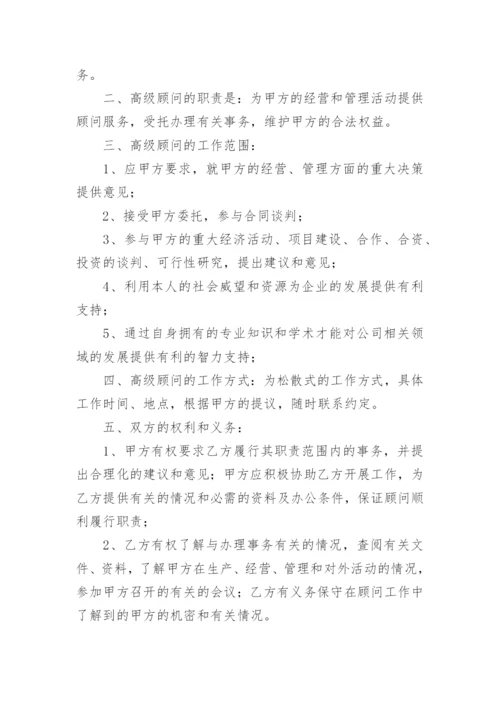 务。

二、高级顾问的职责是：为甲方的经营和管理活动提供顾问服务，受托办理有关事务，维护甲方的合法权益。

三、高级顾问的工作范围：

1、应甲方要求，就甲方的经营、管理方面的重大决策提供意见；

2、接受甲方委托，参与合同谈判；

3、参与甲方的重大经济活动、项目建设、合作、合资、投资的谈判、可行性研究，提出建议和意见；

4、利用本人的社会威望和资源为企业的发展提供有利支持；

5、通过自身拥有的专业知识和学术才能对公司相关领域的发展提供有利的智力支持；

四、高级顾问的工作方式：为松散式的工作方式，具体工作时间、地点，根据甲方的提议，随时联系约定。

五、双方的权利和义务：

1、甲方有权要求乙方履行其职责范围内的事务，并提出合理化的建议和意见；甲方应积极协助乙方开展工作，为乙方提供有关的情况和必需的资料及办公条件，保证顾问顺利履行职责；

2、乙方有权了解与办理事务有关的情况，查阅有关文件、资料，了解甲方在生产、经营、管理和对外活动的情况，参加甲方召开的有关的会议；乙方有义务保守在顾问工作中了解到的甲方的机密和有关情况。